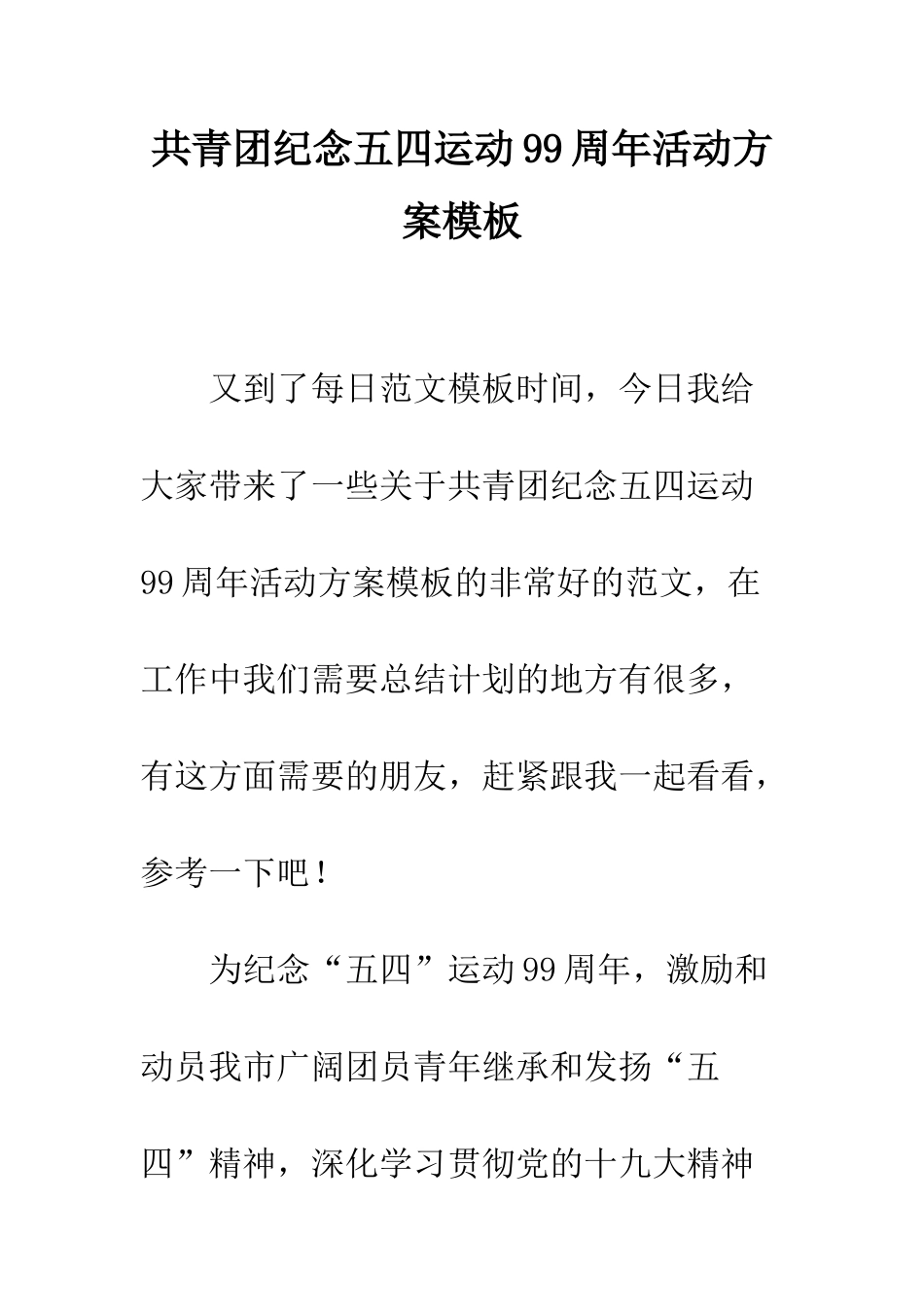 共青团纪念五四运动99周年活动方案模板

又到了每日范文模板时间，今日我给大家带来了一些关于共青团纪念五四运动99周年活动方案模板的非常好的范文，在工作中我们需要总结计划的地方有很多，有这方面需要的朋友，赶紧跟我一起看看，参考一下吧！

为纪念“五四”运动99周年，激励和动员我市广阔团员青年继承和发扬“五四”精神，深化学习贯彻党的十九大精神